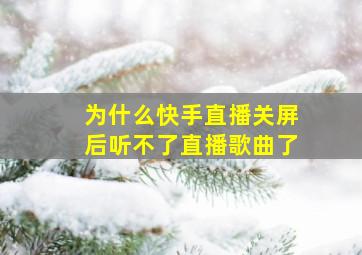 为什么快手直播关屏后听不了直播歌曲了